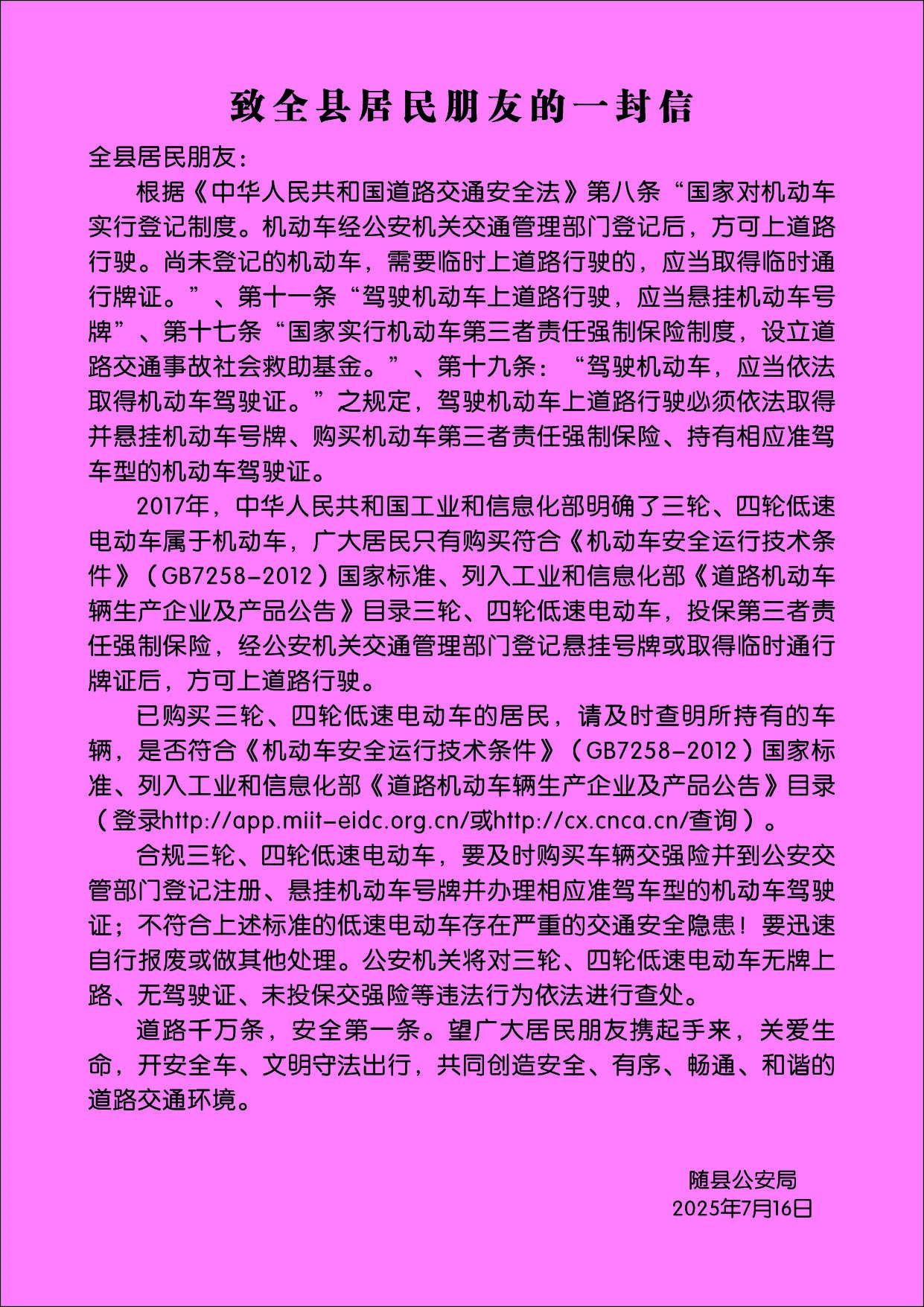 致全县居民朋友的一封信

全县居民朋友:

根据《中华人民共和国道路交通安全法》第八条“国家对机动车实行登记制度。机动车经公安机关交通管理部门登记后，方可上道路行驶。尚未登记的机动车，需要临时上道路行驶的，应当取得临时通行牌证。”、第十一条“驾驶机动车上道路行驶，应当悬挂机动车号牌”、第十七条“国家实行机动车第三者责任强制保险制度，设立道路交通事故社会救助基金。”、第十九条：“驾驶机动车，应当依法取得机动车驾驶证。”之规定，驾驶机动车上道路行驶必须依法取得并悬挂机动车号牌、购买机动车第三者责任强制保险、持有相应准驾车型的机动车驾驶证。

2017年，中华人民共和国工业和信息化部明确了三轮、四轮低速电动车属于机动车，广大居民只有购买符合《机动车安全运行技术条件》（GB7258-2012）国家标准、列入工业和信息化部《道路机动车辆生产企业及产品公告》目录三轮、四轮低速电动车，投保第三者责任强制保险，经公安机关交通管理部门登记悬挂号牌或取得临时通行牌证后，方可上道路行驶。

已购买三轮、四轮低速电动车的居民，请及时查明所持有的车辆，是否符合《机动车安全运行技术条件》（GB7258-2012）国家标准、列入工业和信息化部《道路机动车辆生产企业及产品公告》目录（登录http://app.miit-eidc.org.cn/或http://cx.cnca.cn/查询）。

合规三轮、四轮低速电动车，要及时购买车辆交强险并到公安交管部门登记注册、悬挂机动车号牌并办理相应准驾车型的机动车驾驶证；不符合上述标准的低速电动车存在严重的交通安全隐患！要迅速自行报废或做其他处理。公安机关将对三轮、四轮低速电动车无牌上路、无驾驶证、未投保交强险等违法行为依法进行查处。

道路千万条，安全第一条。望广大居民朋友携起手来，关爱生命，开安全车、文明守法出行，共同创造安全、有序、畅通、和谐的道路交通环境。

随县公安局
2025年7月16日